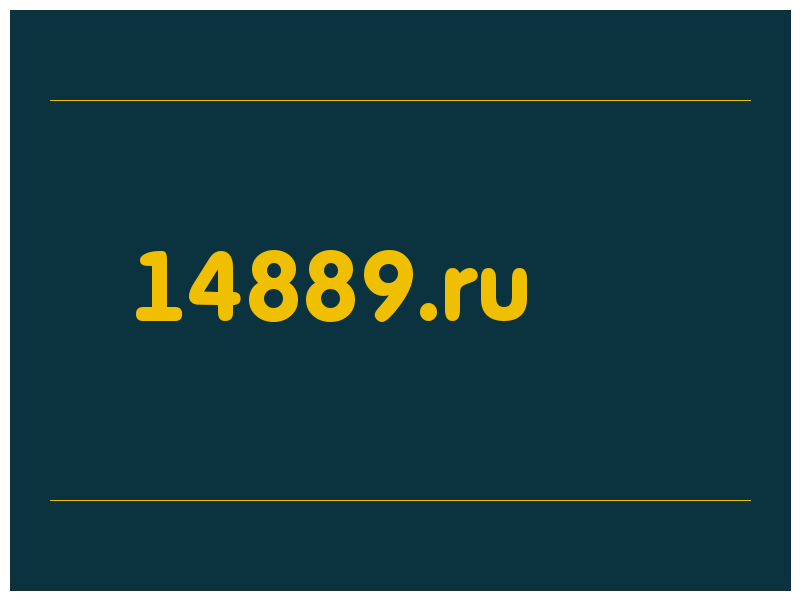 14889.ru